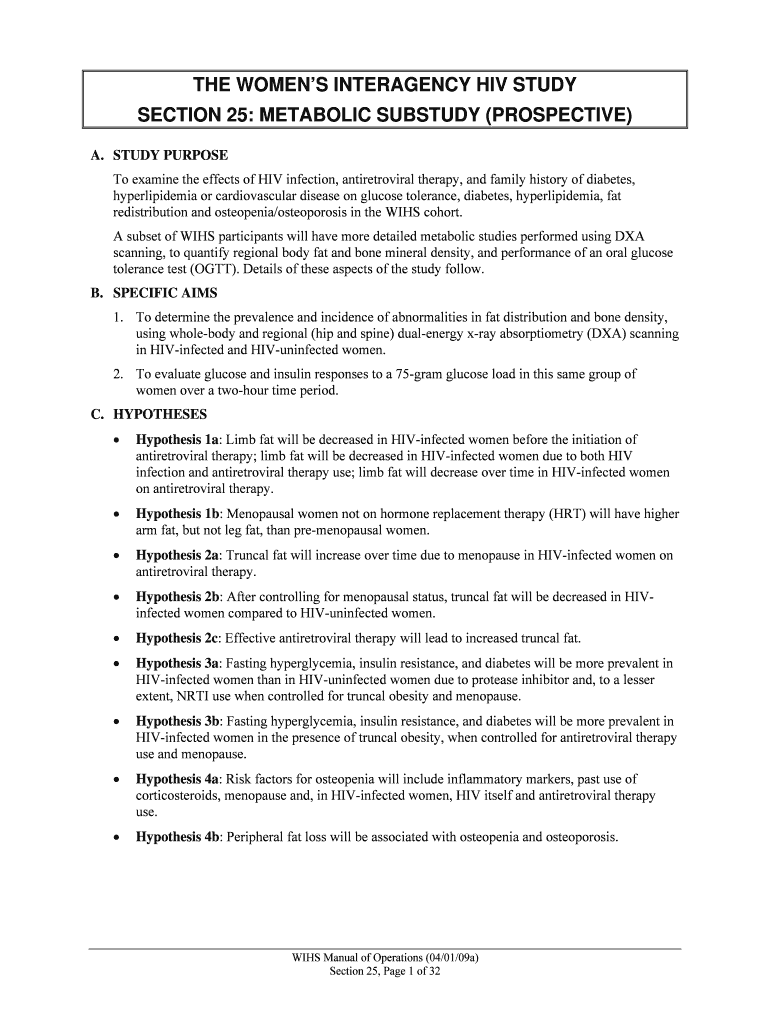 THE WOMEN'S INTERAGENCY HIV STUDY
SECTION 25: METABOLIC SUBSTUDY (PROSPECTIVE)

A. STUDY PURPOSE

To examine the effects of HIV infection, antiretroviral therapy, and family history of diabetes, hyperlipidemia or cardiovascular disease on glucose tolerance, diabetes, hyperlipidemia, fat redistribution and osteopenia/osteoporosis in the WIHS cohort.

A subset of WIHS participants will have more detailed metabolic studies performed using DXA scanning, to quantify regional body fat and bone mineral density, and performance of an oral glucose tolerance test (OGTT). Details of these aspects of the study follow.

B. SPECIFIC AIMS

1. To determine the prevalence and incidence of abnormalities in fat distribution and bone density, using whole-body and regional (hip and spine) dual-energy x-ray absorptiometry (DXA) scanning in HIV-infected and HIV-uninfected women.

2. To evaluate glucose and insulin responses to a 75-gram glucose load in this same group of women over a two-hour time period.

C. HYPOTHESES

• Hypothesis 1a: Limb fat will be decreased in HIV-infected women before the initiation of antiretroviral therapy; limb fat will be decreased in HIV-infected women due to both HIV infection and antiretroviral therapy use; limb fat will decrease over time in HIV-infected women on antiretroviral therapy.

• Hypothesis 1b: Menopausal women not on hormone replacement therapy (HRT) will have higher arm fat, but not leg fat, than pre-menopausal women.

• Hypothesis 2a: Truncal fat will increase over time due to menopause in HIV-infected women on antiretroviral therapy.

• Hypothesis 2b: After controlling for menopausal status, truncal fat will be decreased in HIV-infected women compared to HIV-uninfected women.

• Hypothesis 2c: Effective antiretroviral therapy will lead to increased truncal fat.

• Hypothesis 3a: Fasting hyperglycemia, insulin resistance, and diabetes will be more prevalent in HIV-infected women than in HIV-uninfected women due to protease inhibitor and, to a lesser extent, NRTI use when controlled for truncal obesity and menopause.

• Hypothesis 3b: Fasting hyperglycemia, insulin resistance, and diabetes will be more prevalent in HIV-infected women in the presence of truncal obesity, when controlled for antiretroviral therapy use and menopause.

• Hypothesis 4a: Risk factors for osteopenia will include inflammatory markers, past use of corticosteroids, menopause and, in HIV-infected women, HIV itself and antiretroviral therapy use.

• Hypothesis 4b: Peripheral fat loss will be associated with osteopenia and osteoporosis.

WIHS Manual of Operations (04/01/09a)
Section 25, Page 1 of 32